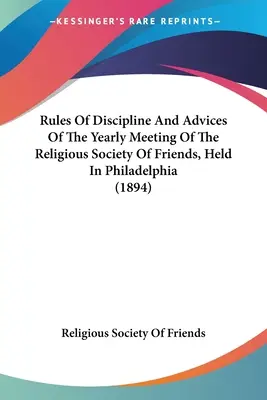 —KESSINGER'S RARE REPRINTS—

Rules Of Discipline And Advices Of The Yearly Meeting Of The Religious Society Of Friends, Held In Philadelphia (1894)

Religious Society Of Friends